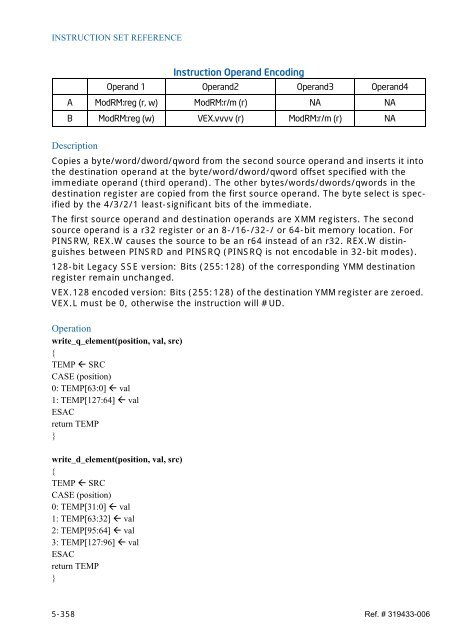 INSTRUCTION SET REFERENCE

Instruction Operand Encoding

| | Operand 1 | Operand2 | Operand3 | Operand4 |
|---|---|---|---|---|
| A | ModRM:reg (r, w) | ModRM:r/m (r) | NA | NA |
| B | ModRM:reg (w) | VEX.vvvv (r) | ModRM:r/m (r) | NA |

Description

Copies a byte/word/dword/qword from the second source operand and inserts it into the destination operand at the byte/word/dword/qword offset specified with the immediate operand (third operand). The other bytes/words/dwords/qwords in the destination register are copied from the first source operand. The byte select is specified by the 4/3/2/1 least-significant bits of the immediate.

The first source operand and destination operands are XMM registers. The second source operand is a r32 register or an 8-/16-/32-/ or 64-bit memory location. For PINSRW, REX.W causes the source to be an r64 instead of an r32. REX.W distinguishes between PINSRD and PINSRQ (PINSRQ is not encodable in 32-bit modes).

128-bit Legacy SSE version: Bits (255:128) of the corresponding YMM destination register remain unchanged.

VEX.128 encoded version: Bits (255:128) of the destination YMM register are zeroed. VEX.L must be 0, otherwise the instruction will #UD.

Operation

write_q_element(position, val, src)
{
TEMP ← SRC
CASE (position)
0: TEMP[63:0] ← val
1: TEMP[127:64] ← val
ESAC
return TEMP
}

write_d_element(position, val, src)
{
TEMP ← SRC
CASE (position)
0: TEMP[31:0] ← val
1: TEMP[63:32] ← val
2: TEMP[95:64] ← val
3: TEMP[127:96] ← val
ESAC
return TEMP
}

5-358

Ref. # 319433-006